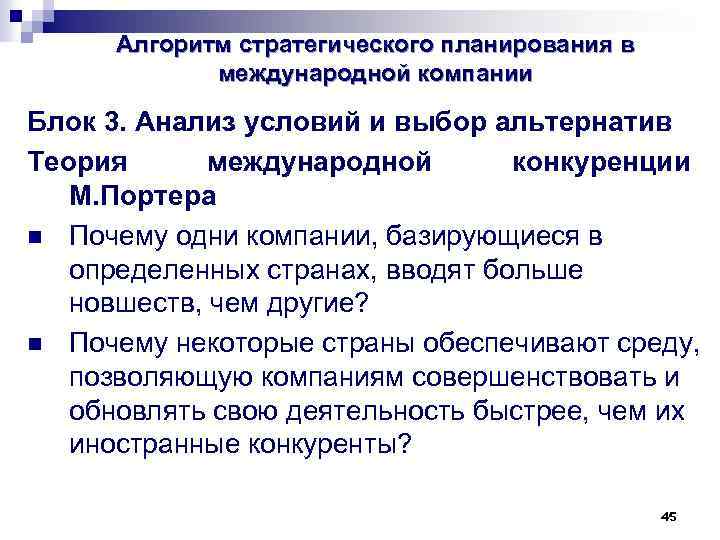 Алгоритм стратегического планирования в международной компании

Блок 3. Анализ условий и выбор альтернатив

Теория международной конкуренции М.Портера

■ Почему одни компании, базирующиеся в определенных странах, вводят больше новшеств, чем другие?

■ Почему некоторые страны обеспечивают среду, позволяющую компаниям совершенствовать и обновлять свою деятельность быстрее, чем их иностранные конкуренты?

45